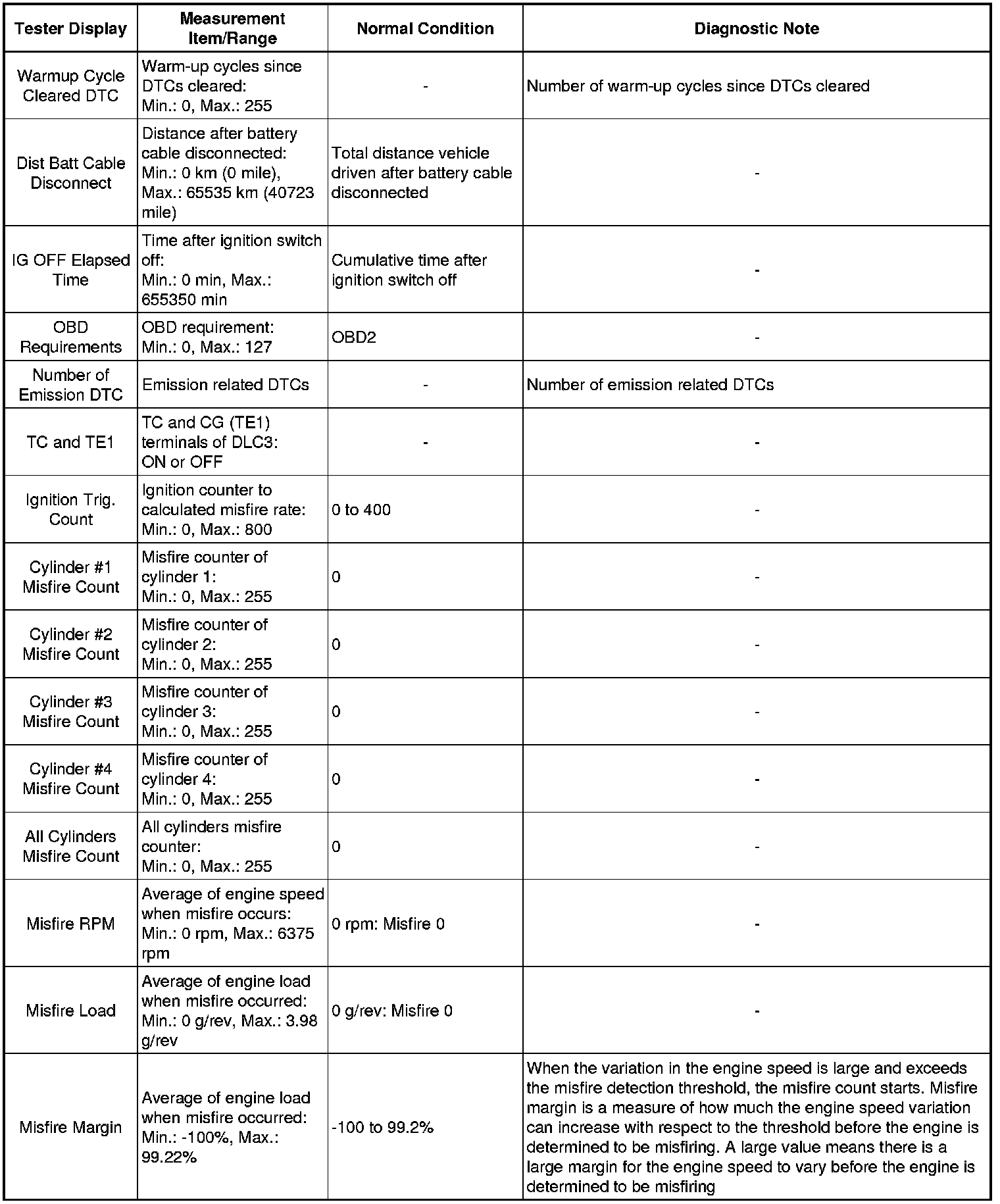 | Tester Display | Measurement Item/Range | Normal Condition | Diagnostic Note |
|---|---|---|---|
| Warmup Cycle Cleared DTC | Warm-up cycles since DTCs cleared: Min.: 0, Max.: 255 | - | Number of warm-up cycles since DTCs cleared |
| Dist Batt Cable Disconnect | Distance after battery cable disconnected: Min.: 0 km (0 mile), Max.: 65535 km (40723 mile) | Total distance vehicle driven after battery cable disconnected | - |
| IG OFF Elapsed Time | Time after ignition switch off: Min.: 0 min, Max.: 655350 min | Cumulative time after ignition switch off | - |
| OBD Requirements | OBD requirement: Min.: 0, Max.: 127 | OBD2 | - |
| Number of Emission DTC | Emission related DTCs | - | Number of emission related DTCs |
| TC and TE1 | TC and CG (TE1) terminals of DLC3: ON or OFF | - | - |
| Ignition Trig. Count | Ignition counter to calculated misfire rate: Min.: 0, Max.: 800 | 0 to 400 | - |
| Cylinder #1 Misfire Count | Misfire counter of cylinder 1: Min.: 0, Max.: 255 | 0 | - |
| Cylinder #2 Misfire Count | Misfire counter of cylinder 2: Min.: 0, Max.: 255 | 0 | - |
| Cylinder #3 Misfire Count | Misfire counter of cylinder 3: Min.: 0, Max.: 255 | 0 | - |
| Cylinder #4 Misfire Count | Misfire counter of cylinder 4: Min.: 0, Max.: 255 | 0 | - |
| All Cylinders Misfire Count | All cylinders misfire counter: Min.: 0, Max.: 255 | 0 | - |
| Misfire RPM | Average of engine speed when misfire occurs: Min.: 0 rpm, Max.: 6375 rpm | 0 rpm: Misfire 0 | - |
| Misfire Load | Average of engine load when misfire occurred: Min.: 0 g/rev, Max.: 3.98 g/rev | 0 g/rev: Misfire 0 | - |
| Misfire Margin | Average of engine load when misfire occurred: Min.: -100%, Max.: 99.22% | -100 to 99.2% | When the variation in the engine speed is large and exceeds the misfire detection threshold, the misfire count starts. Misfire margin is a measure of how much the engine speed variation can increase with respect to the threshold before the engine is determined to be misfiring. A large value means there is a large margin for the engine speed to vary before the engine is determined to be misfiring |